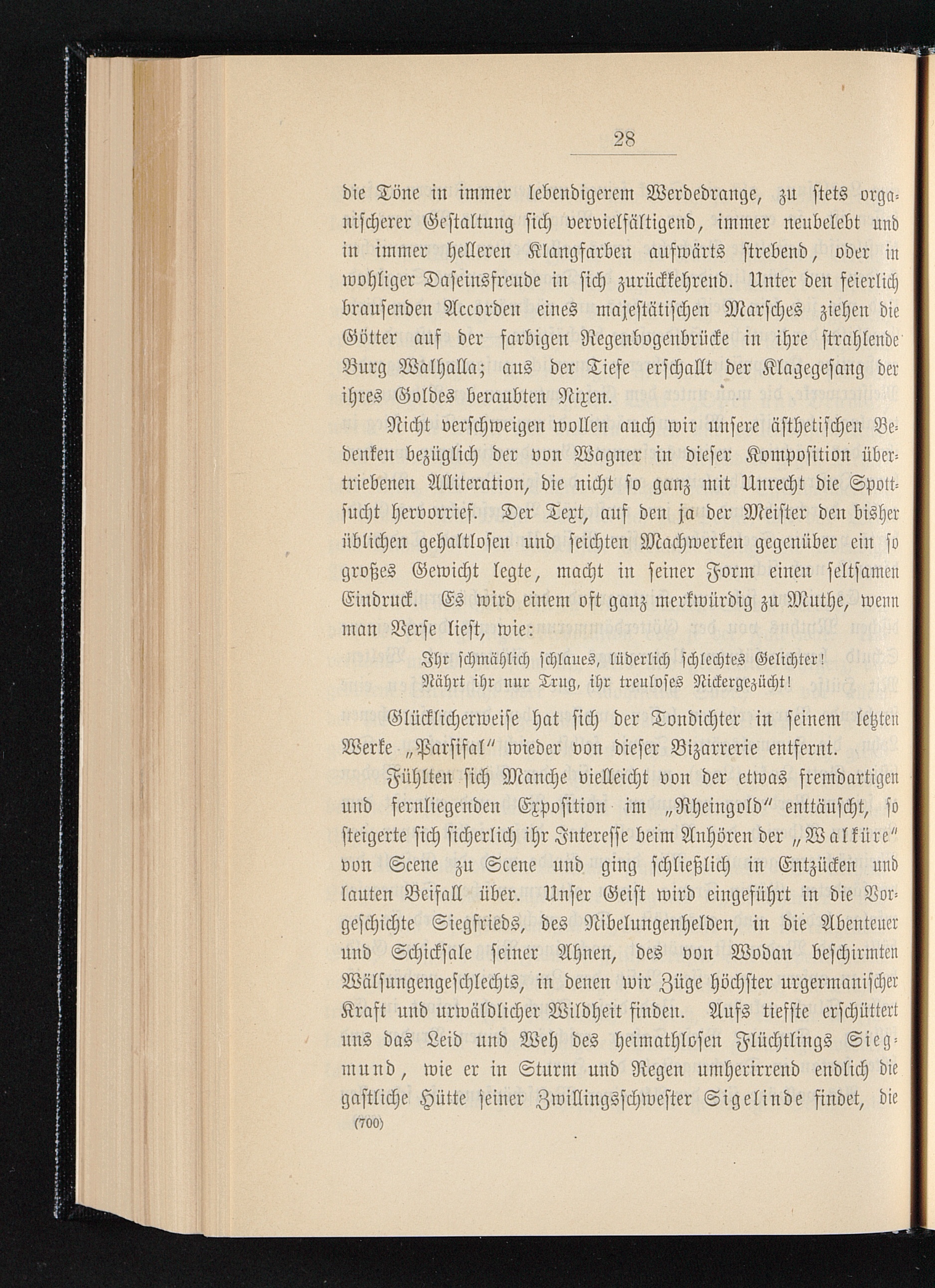 28

die Töne in immer lebendigerem Werdedrange, zu stets organischerer Gestaltung sich vervielfältigend, immer neubelebt und in immer helleren Klangfarben aufwärts strebend, oder in wohliger Daseinsfreude in sich zurückkehrend. Unter den feierlich brausenden Accorden eines majestätischen Marsches ziehen die Götter auf der farbigen Regenbogenbrücke in ihre strahlende Burg Walhalla; aus der Tiefe erschallt der Klagegesang der ihres Goldes beraubten Nixen.

Nicht verschweigen wollen auch wir unsere ästhetischen Bedenken bezüglich der von Wagner in dieser Komposition übertriebenen Alliteration, die nicht so ganz mit Unrecht die Spottsucht hervorrief. Der Text, auf den ja der Meister den bisher üblichen gehaltlosen und seichten Machwerken gegenüber ein so großes Gewicht legte, macht in seiner Form einen seltsamen Eindruck. Es wird einem oft ganz merkwürdig zu Muthe, wenn man Verse liest, wie:

Ihr schmählich schlaues, lüderlich schlechtes Gelichter!
Nährt ihr nur Trug, ihr treuloses Nickergezücht!

Glücklicherweise hat sich der Tondichter in seinem letzten Werke „Parsifal" wieder von dieser Bizarrerie entfernt.

Fühlten sich Manche vielleicht von der etwas fremdartigen und fernliegenden Exposition im „Rheingold" enttäuscht, so steigerte sich sicherlich ihr Interesse beim Anhören der „Walküre" von Scene zu Scene und ging schließlich in Entzücken und lauten Beifall über. Unser Geist wird eingeführt in die Vorgeschichte Siegfrieds, des Nibelungenhelden, in die Abenteuer und Schicksale seiner Ahnen, des von Wodan beschirmten Wälsungengeschlechts, in denen wir Züge höchster urgermanischer Kraft und urwäldlicher Wildheit finden. Aufs tiefste erschüttert uns das Leid und Weh des heimathlosen Flüchtlings Siegmund, wie er in Sturm und Regen umherirrend endlich die gastliche Hütte seiner Zwillingsschwester Sigelinde findet, die

(700)